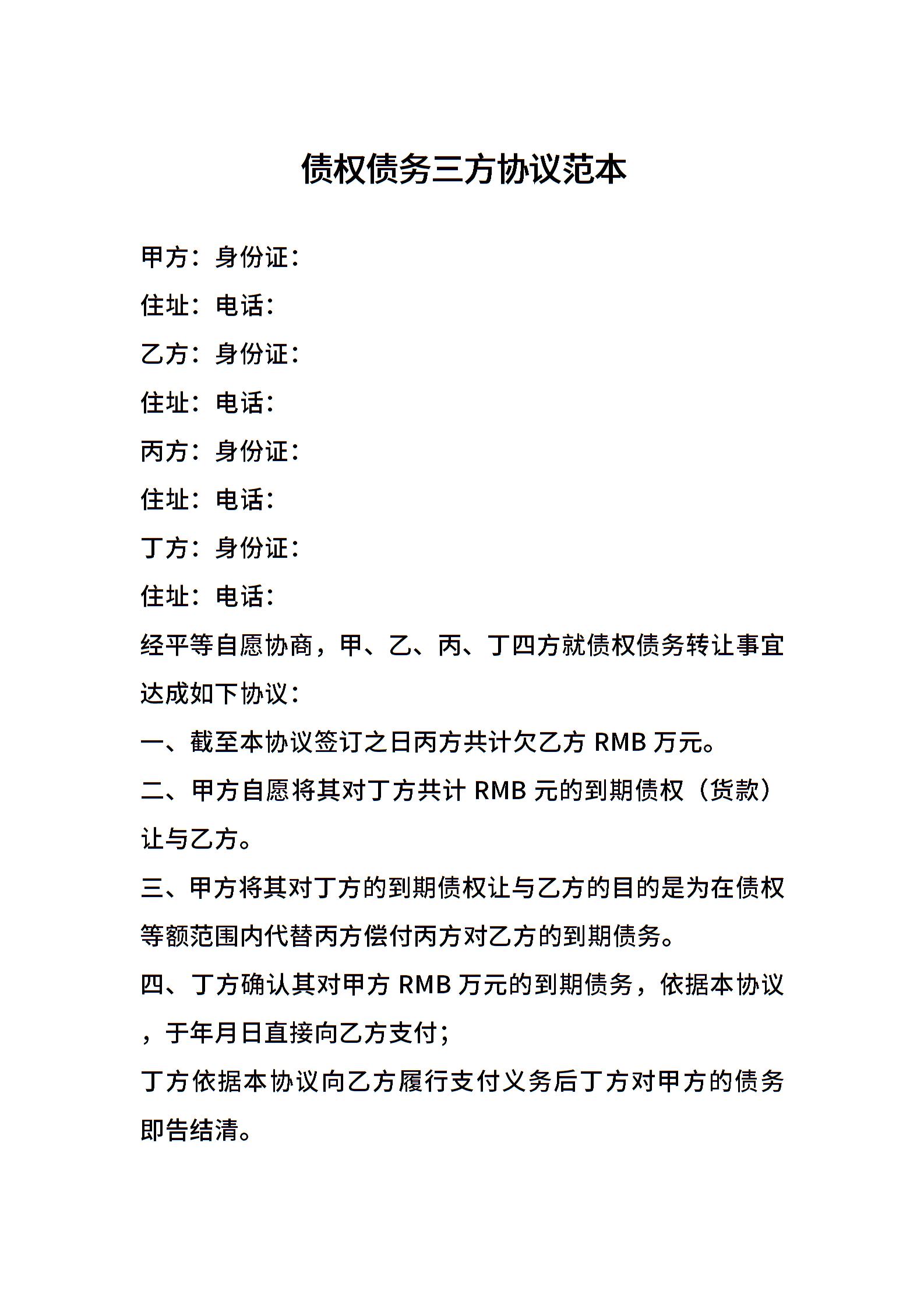 债权债务三方协议范本

甲方：身份证：

住址：电话：

乙方：身份证：

住址：电话：

丙方：身份证：

住址：电话：

丁方：身份证：

住址：电话：

经平等自愿协商，甲、乙、丙、丁四方就债权债务转让事宜达成如下协议：

一、截至本协议签订之日丙方共计欠乙方 RMB 万元。

二、甲方自愿将其对丁方共计 RMB 元的到期债权（货款）让与乙方。

三、甲方将其对丁方的到期债权让与乙方的目的是为在债权等额范围内代替丙方偿付丙方对乙方的到期债务。

四、丁方确认其对甲方 RMB 万元的到期债务，依据本协议，于年月日直接向乙方支付；

丁方依据本协议向乙方履行支付义务后丁方对甲方的债务即告结清。